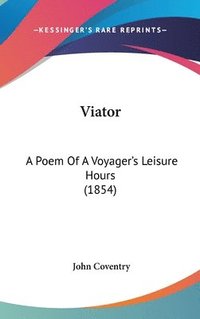 —KESSINGER'S RARE REPRINTS—

Viator

A Poem Of A Voyager's Leisure Hours
(1854)

John Coventry